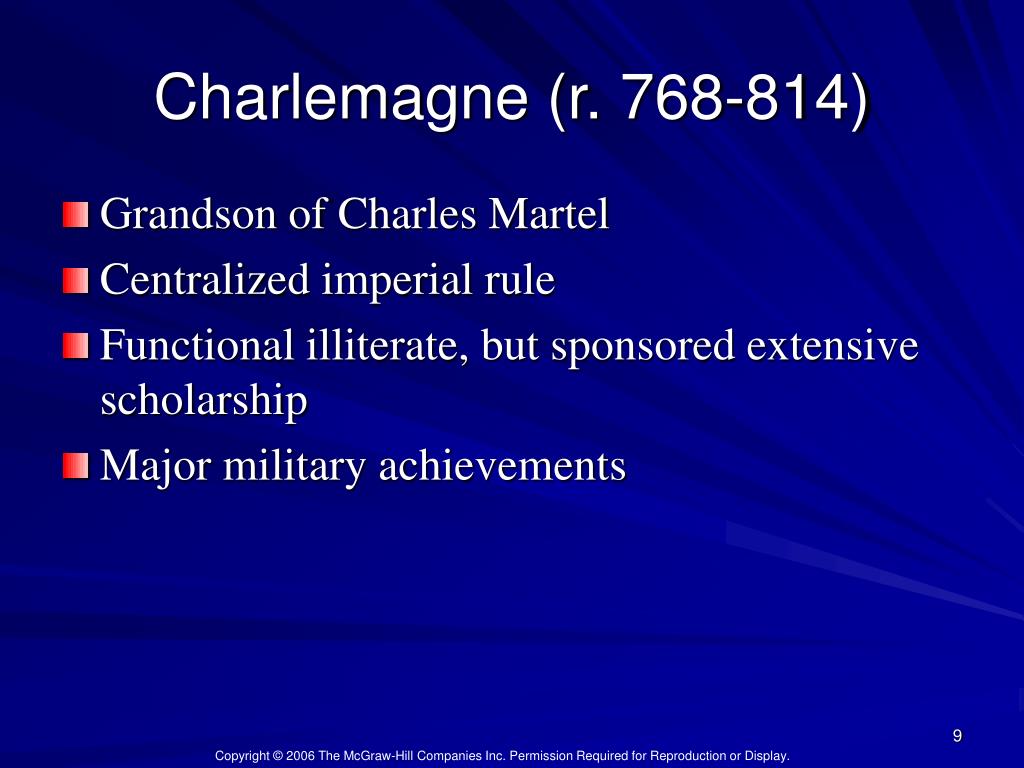 Charlemagne (r. 768-814)

Grandson of Charles Martel

Centralized imperial rule

Functional illiterate, but sponsored extensive scholarship

Major military achievements

9

Copyright © 2006 The McGraw-Hill Companies Inc. Permission Required for Reproduction or Display.